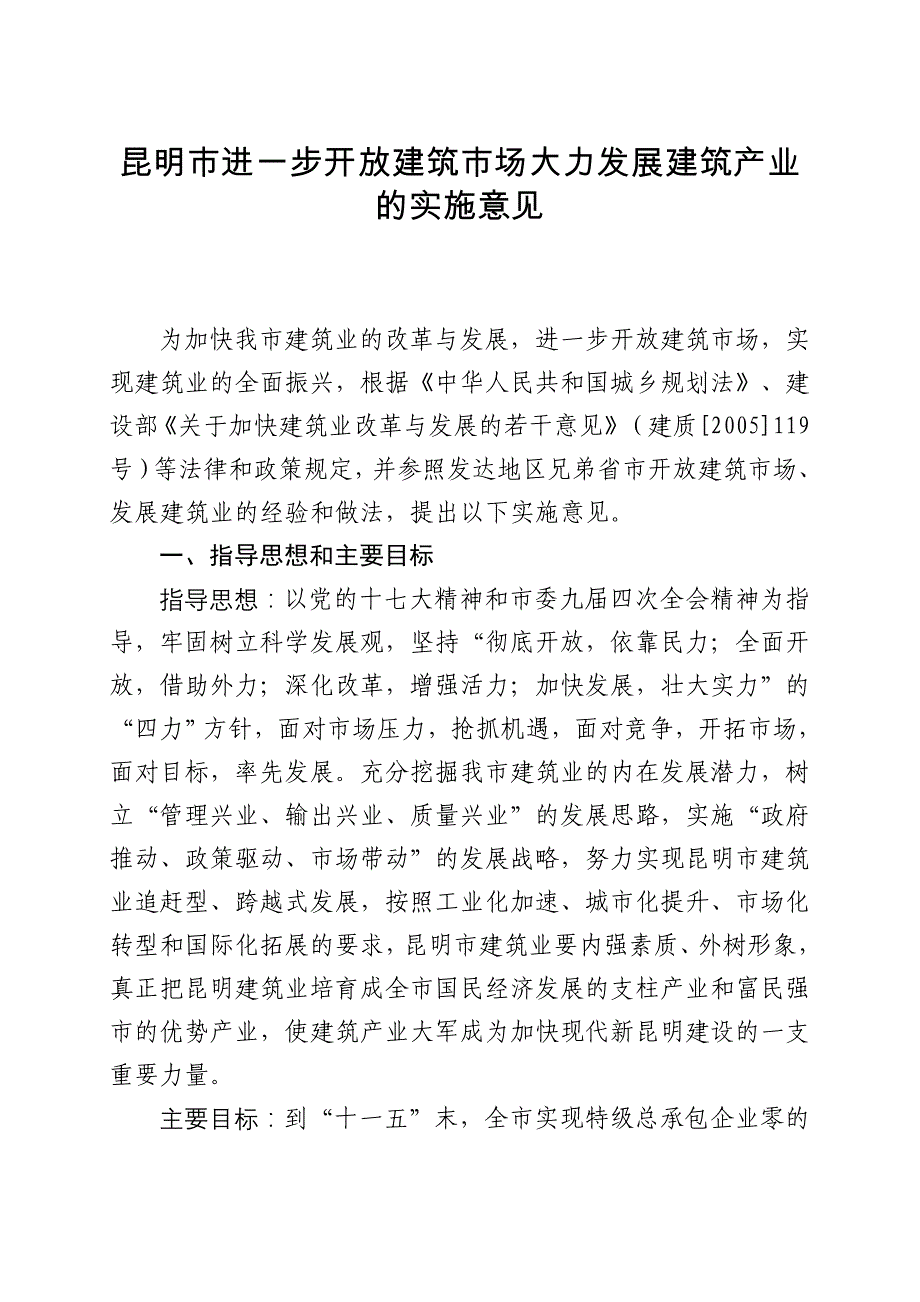 昆明市进一步开放建筑市场大力发展建筑产业的实施意见

为加快我市建筑业的改革与发展，进一步开放建筑市场，实现建筑业的全面振兴，根据《中华人民共和国城乡规划法》、建设部《关于加快建筑业改革与发展的若干意见》（建质[2005]119号）等法律和政策规定，并参照发达地区兄弟省市开放建筑市场、发展建筑业的经验和做法，提出以下实施意见。

一、指导思想和主要目标

指导思想：以党的十七大精神和市委九届四次全会精神为指导，牢固树立科学发展观，坚持“彻底开放，依靠民力；全面开放，借助外力；深化改革，增强活力；加快发展，壮大实力”的“四力”方针，面对市场压力，抢抓机遇，面对竞争，开拓市场，面对目标，率先发展。充分挖掘我市建筑业的内在发展潜力，树立“管理兴业、输出兴业、质量兴业”的发展思路，实施“政府推动、政策驱动、市场带动”的发展战略，努力实现昆明市建筑业追赶型、跨越式发展，按照工业化加速、城市化提升、市场化转型和国际化拓展的要求，昆明市建筑业要内强素质、外树形象，真正把昆明建筑业培育成全市国民经济发展的支柱产业和富民强市的优势产业，使建筑产业大军成为加快现代新昆明建设的一支重要力量。

主要目标：到“十一五”末，全市实现特级总承包企业零的